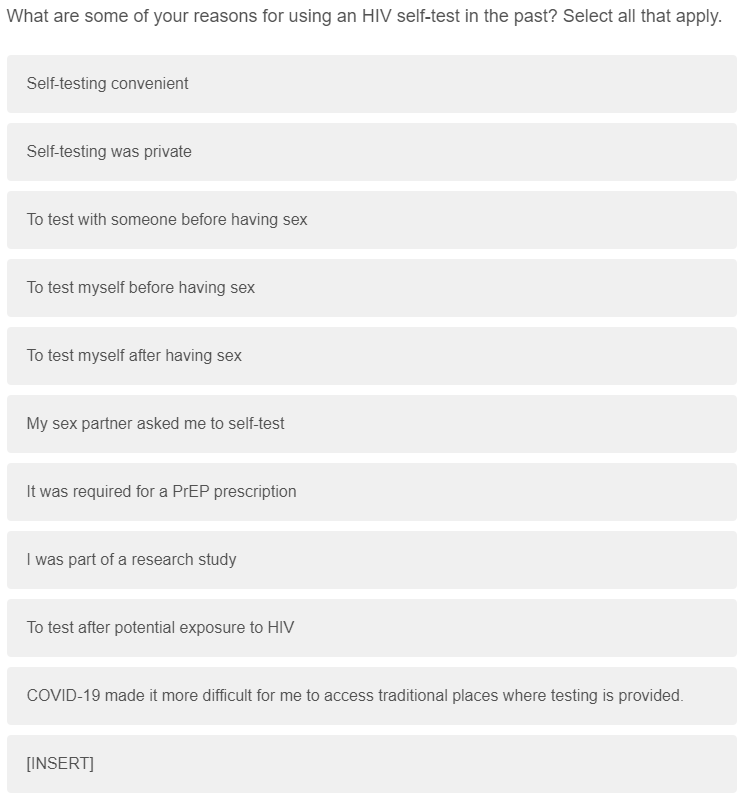 What are some of your reasons for using an HIV self-test in the past? Select all that apply.

Self-testing convenient

Self-testing was private

To test with someone before having sex

To test myself before having sex

To test myself after having sex

My sex partner asked me to self-test

It was required for a PrEP prescription

I was part of a research study

To test after potential exposure to HIV

COVID-19 made it more difficult for me to access traditional places where testing is provided.

[INSERT]